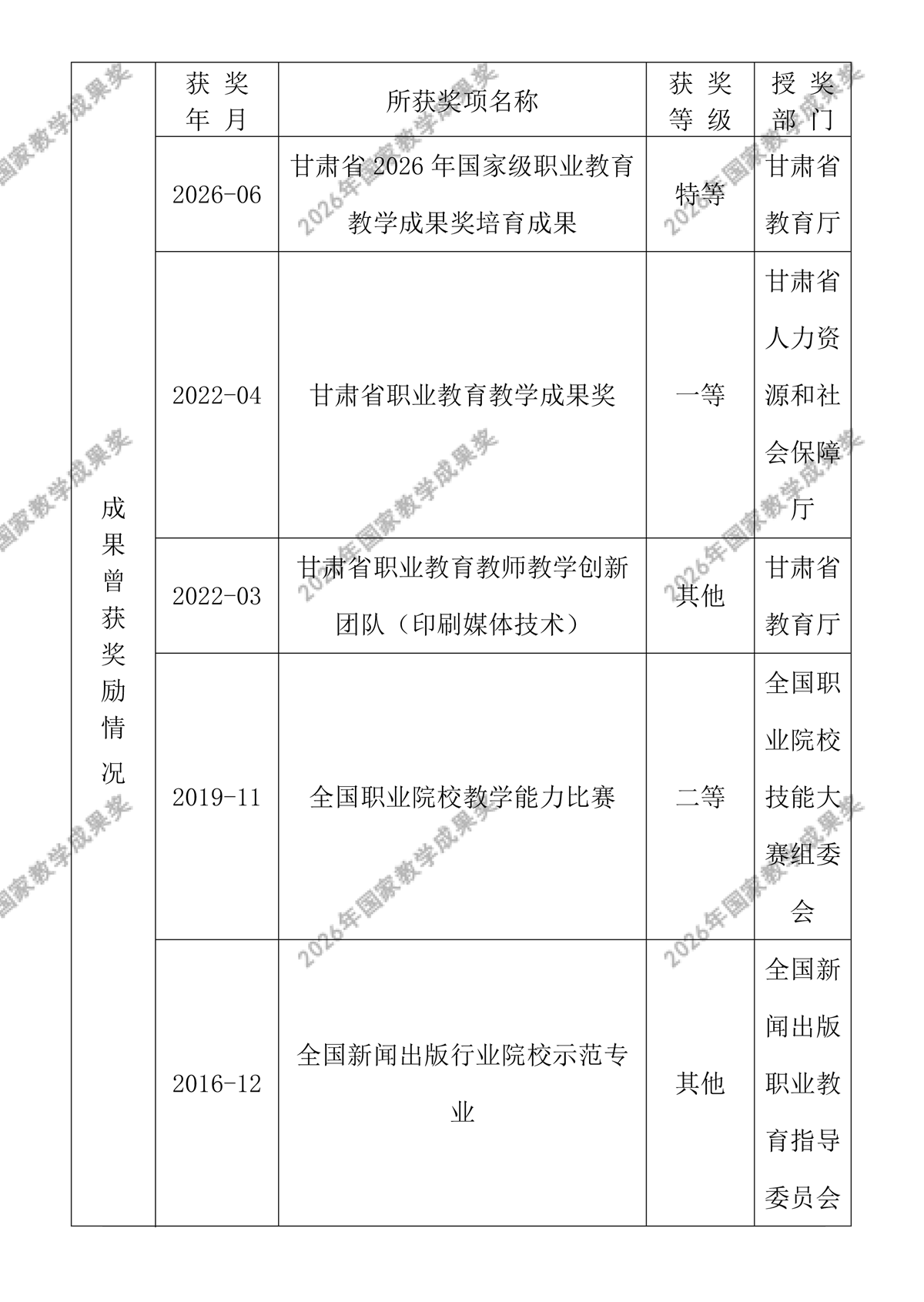 | 成果曾获奖励情况 | 获奖年月 | 所获奖项名称 | 获奖等级 | 授奖部门 |
|---|---|---|---|---|
| | 2026-06 | 甘肃省 2026 年国家级职业教育教学成果奖培育成果 | 特等 | 甘肃省教育厅 |
| | 2022-04 | 甘肃省职业教育教学成果奖 | 一等 | 甘肃省人力资源和社会保障厅 |
| | 2022-03 | 甘肃省职业教育教师教学创新团队（印刷媒体技术） | 其他 | 甘肃省教育厅 |
| | 2019-11 | 全国职业院校教学能力比赛 | 二等 | 全国职业院校技能大赛组委会 |
| | 2016-12 | 全国新闻出版行业院校示范专业 | 其他 | 全国新闻出版职业教育指导委员会 |

2026年国家教学成果奖